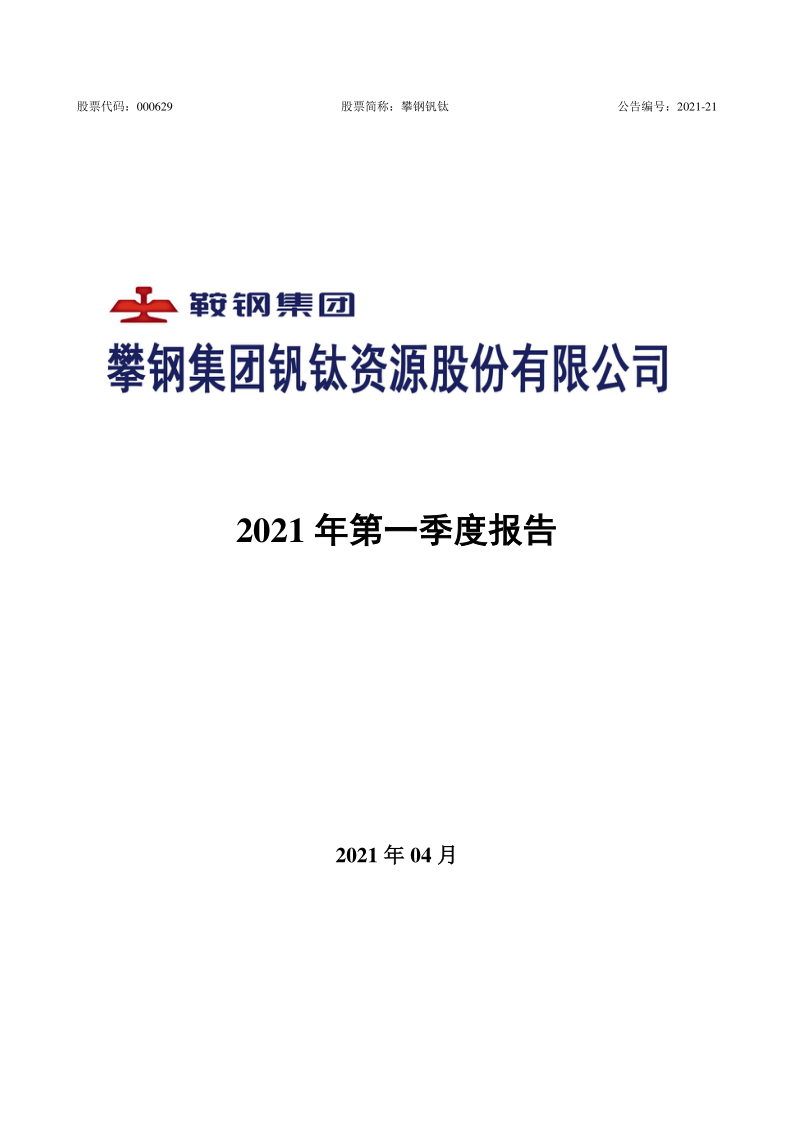 股票代码：000629　　股票简称：攀钢钒钛　　公告编号：2021-21

鞍钢集团

攀钢集团钒钛资源股份有限公司

2021 年第一季度报告

2021 年 04 月